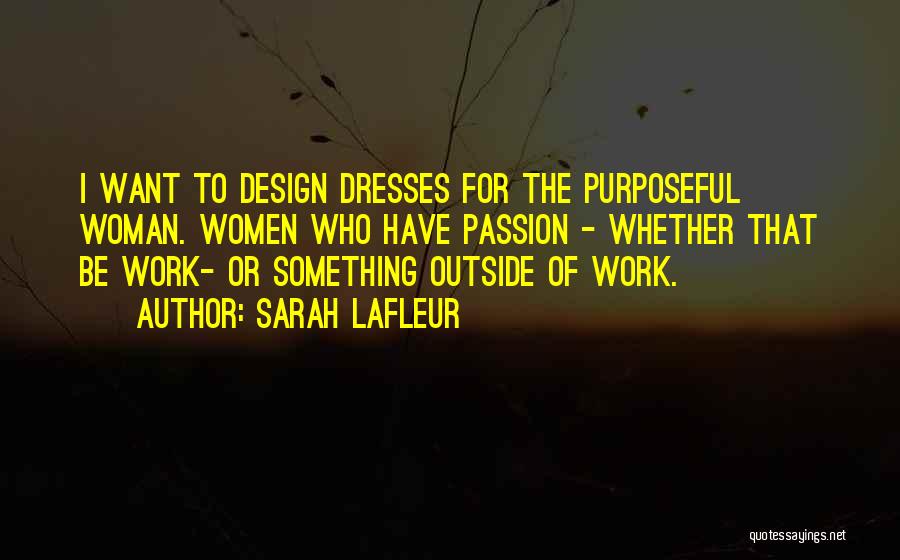 I WANT TO DESIGN DRESSES FOR THE PURPOSEFUL WOMAN. WOMEN WHO HAVE PASSION - WHETHER THAT BE WORK- OR SOMETHING OUTSIDE OF WORK.

AUTHOR: SARAH LAFLEUR

quotessayings.net